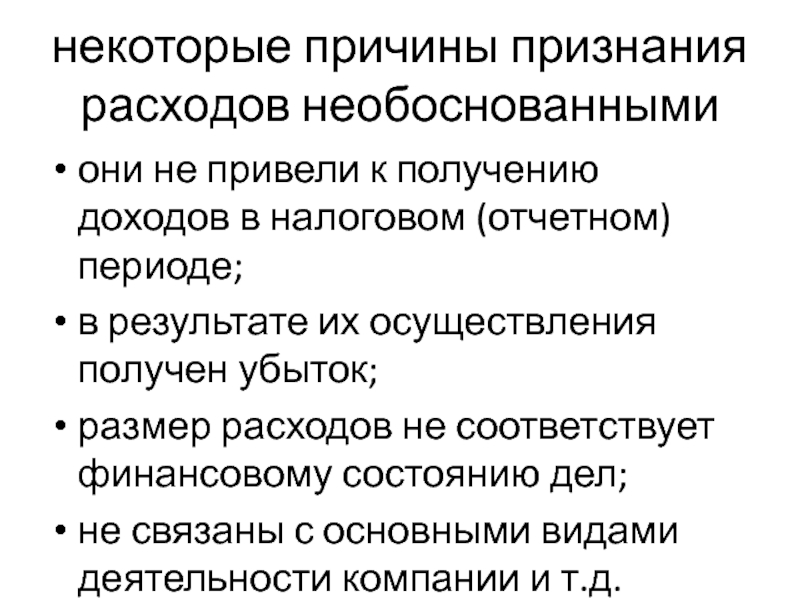 некоторые причины признания расходов необоснованными

• они не привели к получению доходов в налоговом (отчетном) периоде;
• в результате их осуществления получен убыток;
• размер расходов не соответствует финансовому состоянию дел;
• не связаны с основными видами деятельности компании и т.д.